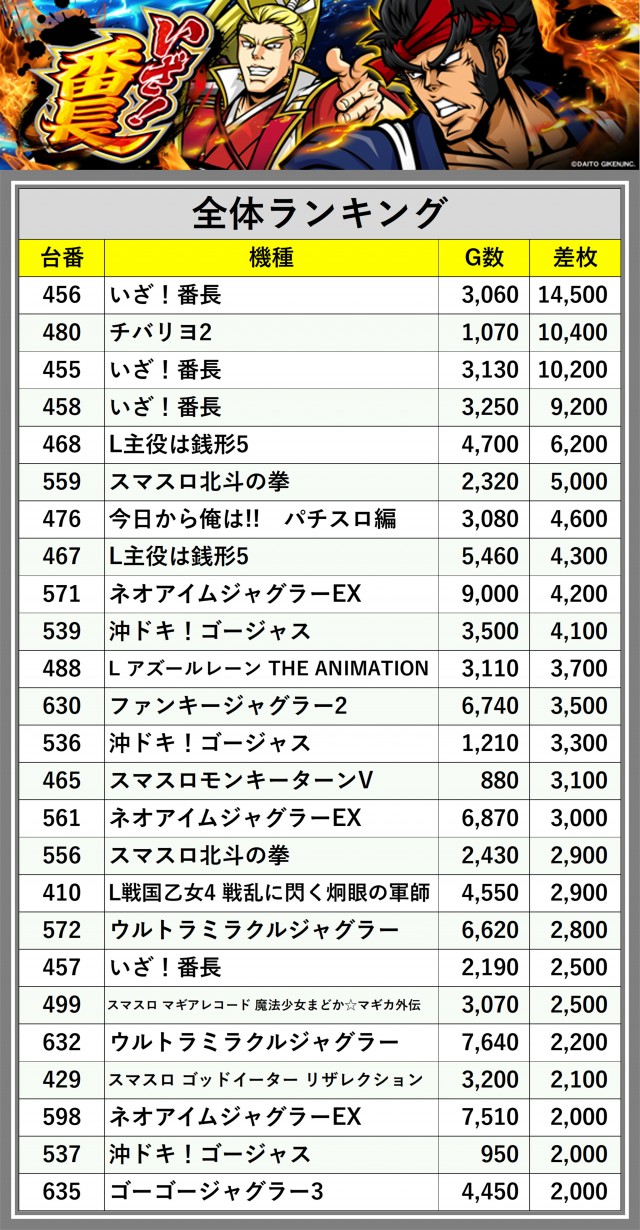 いざ！番長

©DAITO GIKEN,INC.

全体ランキング

| 台番 | 機種 | G数 | 差枚 |
|---|---|---|---|
| 456 | いざ！番長 | 3,060 | 14,500 |
| 480 | チバリヨ2 | 1,070 | 10,400 |
| 455 | いざ！番長 | 3,130 | 10,200 |
| 458 | いざ！番長 | 3,250 | 9,200 |
| 468 | L主役は銭形5 | 4,700 | 6,200 |
| 559 | スマスロ北斗の拳 | 2,320 | 5,000 |
| 476 | 今日から俺は!! パチスロ編 | 3,080 | 4,600 |
| 467 | L主役は銭形5 | 5,460 | 4,300 |
| 571 | ネオアイムジャグラーEX | 9,000 | 4,200 |
| 539 | 沖ドキ！ゴージャス | 3,500 | 4,100 |
| 488 | L アズールレーン THE ANIMATION | 3,110 | 3,700 |
| 630 | ファンキージャグラー2 | 6,740 | 3,500 |
| 536 | 沖ドキ！ゴージャス | 1,210 | 3,300 |
| 465 | スマスロモンキーターンV | 880 | 3,100 |
| 561 | ネオアイムジャグラーEX | 6,870 | 3,000 |
| 556 | スマスロ北斗の拳 | 2,430 | 2,900 |
| 410 | L戦国乙女4 戦乱に閃く炯眼の軍師 | 4,550 | 2,900 |
| 572 | ウルトラミラクルジャグラー | 6,620 | 2,800 |
| 457 | いざ！番長 | 2,190 | 2,500 |
| 499 | スマスロ マギアレコード 魔法少女まどか☆マギカ外伝 | 3,070 | 2,500 |
| 632 | ウルトラミラクルジャグラー | 7,640 | 2,200 |
| 429 | スマスロ ゴッドイーター リザレクション | 3,200 | 2,100 |
| 598 | ネオアイムジャグラーEX | 7,510 | 2,000 |
| 537 | 沖ドキ！ゴージャス | 950 | 2,000 |
| 635 | ゴーゴージャグラー3 | 4,450 | 2,000 |